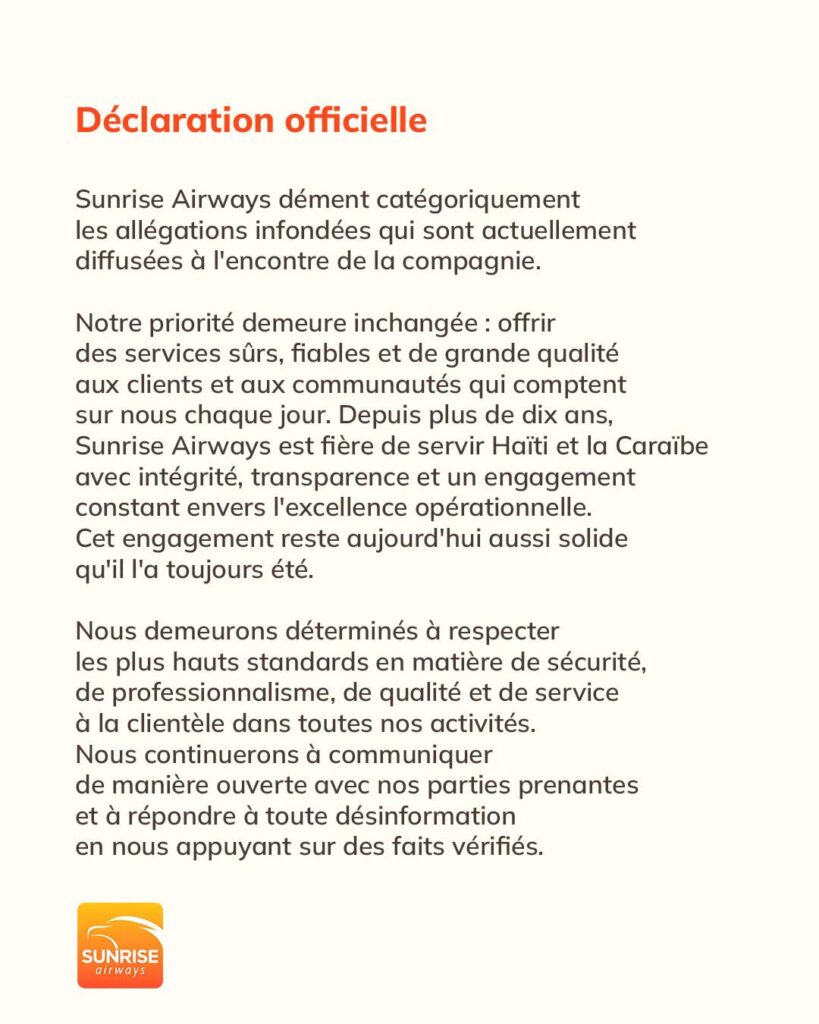 Déclaration officielle

Sunrise Airways dément catégoriquement les allégations infondées qui sont actuellement diffusées à l'encontre de la compagnie.

Notre priorité demeure inchangée : offrir des services sûrs, fiables et de grande qualité aux clients et aux communautés qui comptent sur nous chaque jour. Depuis plus de dix ans, Sunrise Airways est fière de servir Haïti et la Caraïbe avec intégrité, transparence et un engagement constant envers l'excellence opérationnelle. Cet engagement reste aujourd'hui aussi solide qu'il l'a toujours été.

Nous demeurons déterminés à respecter les plus hauts standards en matière de sécurité, de professionnalisme, de qualité et de service à la clientèle dans toutes nos activités. Nous continuerons à communiquer de manière ouverte avec nos parties prenantes et à répondre à toute désinformation en nous appuyant sur des faits vérifiés.

SUNRISE
airways